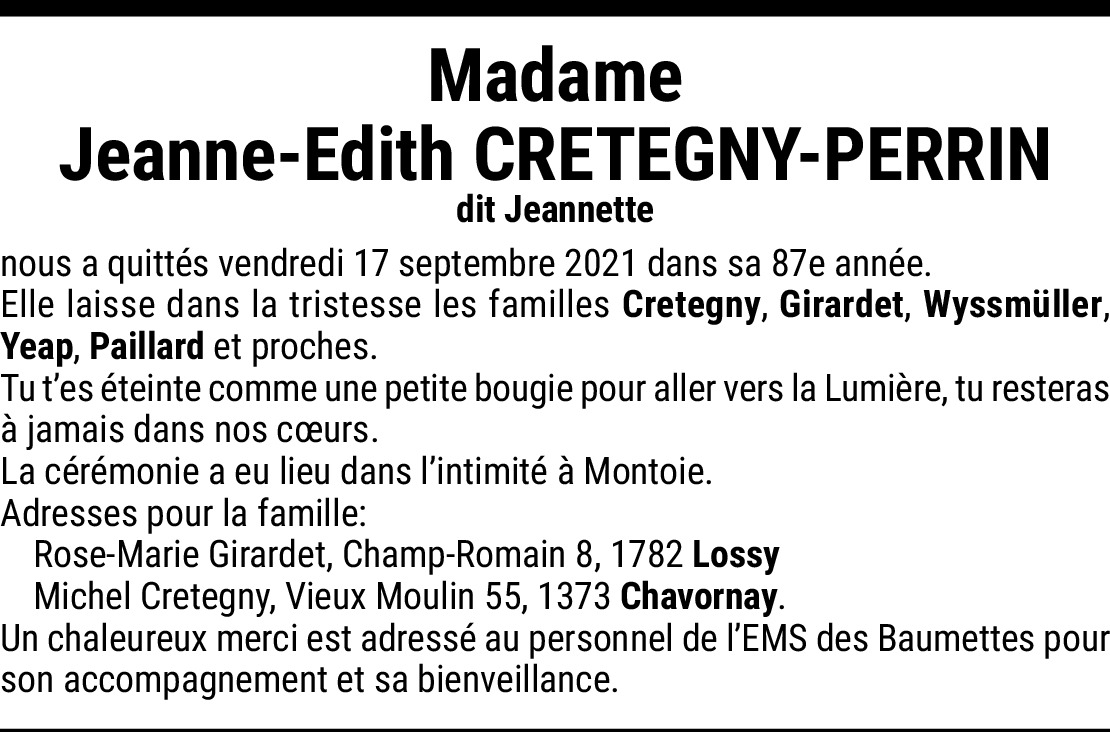 Madame
Jeanne-Edith CRETEGNY-PERRIN
dit Jeannette

nous a quittés vendredi 17 septembre 2021 dans sa 87e année.
Elle laisse dans la tristesse les familles Cretegny, Girardet, Wyssmüller, Yeap, Paillard et proches.
Tu t'es éteinte comme une petite bougie pour aller vers la Lumière, tu resteras à jamais dans nos cœurs.
La cérémonie a eu lieu dans l'intimité à Montoie.
Adresses pour la famille:
Rose-Marie Girardet, Champ-Romain 8, 1782 Lossy
Michel Cretegny, Vieux Moulin 55, 1373 Chavornay.
Un chaleureux merci est adressé au personnel de l'EMS des Baumettes pour son accompagnement et sa bienveillance.